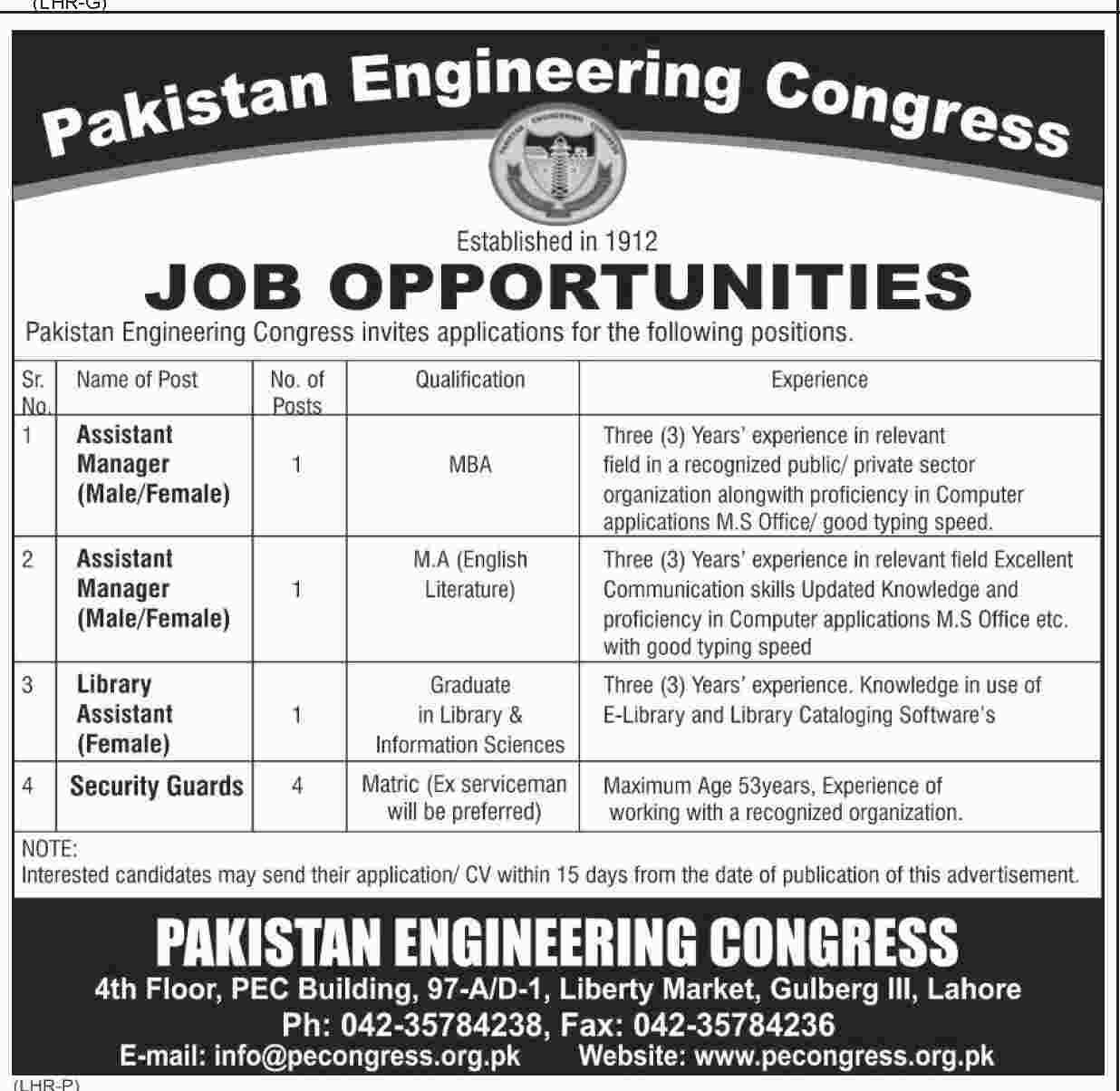 (LHR-G)

Pakistan Engineering Congress

Established in 1912

JOB OPPORTUNITIES

Pakistan Engineering Congress invites applications for the following positions.

| Sr. No. | Name of Post | No. of Posts | Qualification | Experience |
|---|---|---|---|---|
| 1 | Assistant Manager (Male/Female) | 1 | MBA | Three (3) Years' experience in relevant field in a recognized public/ private sector organization alongwith proficiency in Computer applications M.S Office/ good typing speed. |
| 2 | Assistant Manager (Male/Female) | 1 | M.A (English Literature) | Three (3) Years' experience in relevant field Excellent Communication skills Updated Knowledge and proficiency in Computer applications M.S Office etc. with good typing speed |
| 3 | Library Assistant (Female) | 1 | Graduate in Library & Information Sciences | Three (3) Years' experience. Knowledge in use of E-Library and Library Cataloging Software's |
| 4 | Security Guards | 4 | Matric (Ex serviceman will be preferred) | Maximum Age 53years, Experience of working with a recognized organization. |

NOTE:
Interested candidates may send their application/ CV within 15 days from the date of publication of this advertisement.

PAKISTAN ENGINEERING CONGRESS
4th Floor, PEC Building, 97-A/D-1, Liberty Market, Gulberg III, Lahore
Ph: 042-35784238, Fax: 042-35784236
E-mail: info@pecongress.org.pk Website: www.pecongress.org.pk

(LHR-P)